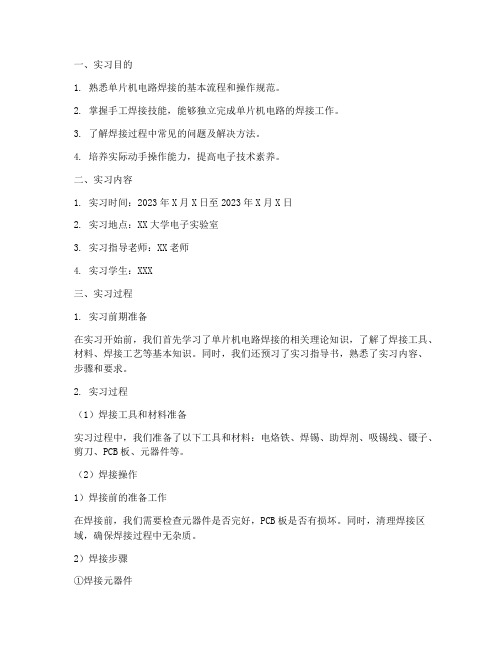 一、实习目的

1. 熟悉单片机电路焊接的基本流程和操作规范。

2. 掌握手工焊接技能，能够独立完成单片机电路的焊接工作。

3. 了解焊接过程中常见的问题及解决方法。

4. 培养实际动手操作能力，提高电子技术素养。

二、实习内容

1. 实习时间：2023 年 X 月 X 日至 2023 年 X 月 X 日

2. 实习地点：XX 大学电子实验室

3. 实习指导老师：XX 老师

4. 实习学生：XXX

三、实习过程

1. 实习前期准备

在实习开始前，我们首先学习了单片机电路焊接的相关理论知识，了解了焊接工具、材料、焊接工艺等基本知识。同时，我们还预习了实习指导书，熟悉了实习内容、步骤和要求。

2. 实习过程

（1）焊接工具和材料准备

实习过程中，我们准备了以下工具和材料：电烙铁、焊锡、助焊剂、吸锡线、镊子、剪刀、PCB 板、元器件等。

（2）焊接操作

1）焊接前的准备工作

在焊接前，我们需要检查元器件是否完好，PCB 板是否有损坏。同时，清理焊接区域，确保焊接过程中无杂质。

2）焊接步骤

①焊接元器件